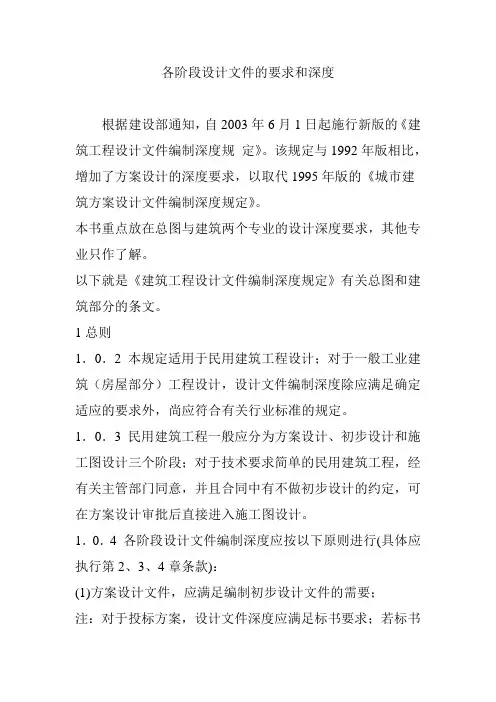 各阶段设计文件的要求和深度

根据建设部通知，自 2003 年 6 月 1 日起施行新版的《建筑工程设计文件编制深度规 定》。该规定与 1992 年版相比，增加了方案设计的深度要求，以取代 1995 年版的《城市建筑方案设计文件编制深度规定》。

本书重点放在总图与建筑两个专业的设计深度要求，其他专业只作了解。

以下就是《建筑工程设计文件编制深度规定》有关总图和建筑部分的条文。

1 总则

1．0．2 本规定适用于民用建筑工程设计；对于一般工业建筑（房屋部分）工程设计，设计文件编制深度除应满足确定适应的要求外，尚应符合有关行业标准的规定。

1．0．3 民用建筑工程一般应分为方案设计、初步设计和施工图设计三个阶段；对于技术要求简单的民用建筑工程，经有关主管部门同意，并且合同中有不做初步设计的约定，可在方案设计审批后直接进入施工图设计。

1．0．4 各阶段设计文件编制深度应按以下原则进行(具体应执行第 2、3、4 章条款)：

(1)方案设计文件，应满足编制初步设计文件的需要；

注：对于投标方案，设计文件深度应满足标书要求；若标书